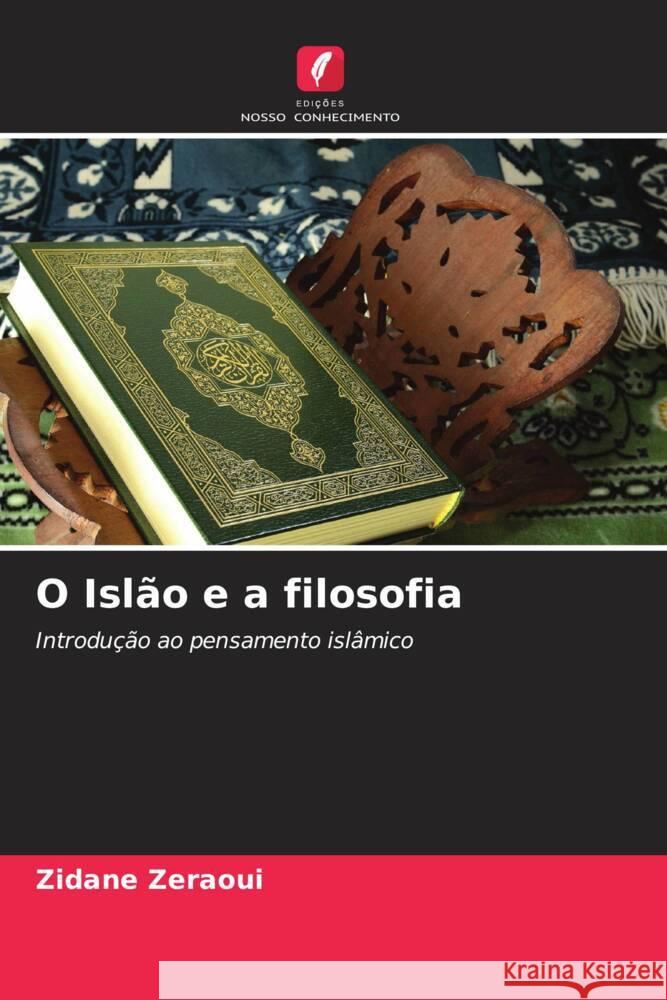 EDIÇÕES
NOSSO CONHECIMENTO

O Islão e a filosofia

Introdução ao pensamento islâmico

Zidane Zeraoui